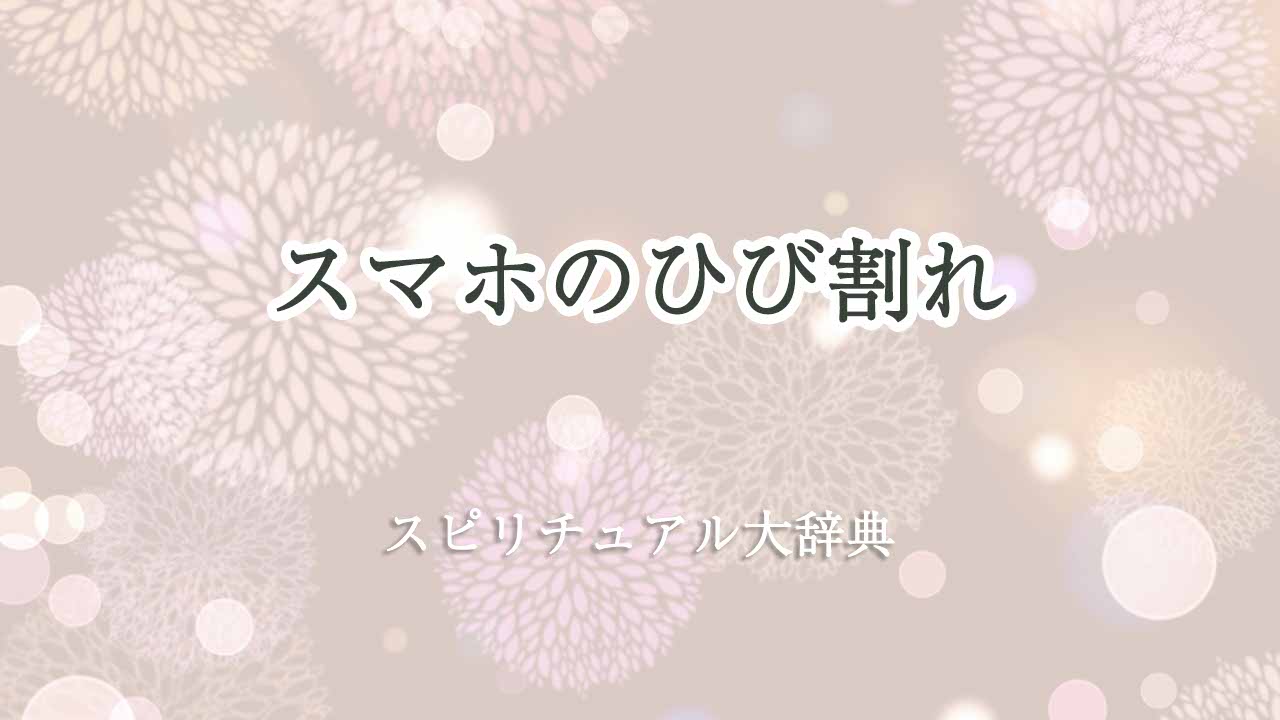 スマホのひび割れ

スピリチュアル大辞典